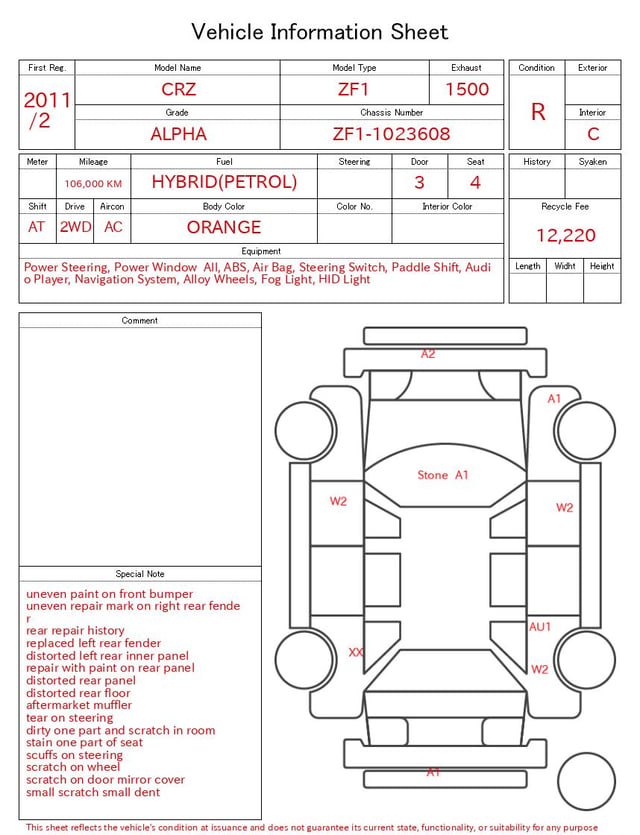 Vehicle Information Sheet

| First Reg. | Model Name | Model Type | Exhaust |
|---|---|---|---|
| 2011 /2 | CRZ | ZF1 | 1500 |
| | Grade | Chassis Number | |
| | ALPHA | ZF1-1023608 | |

| Condition | Exterior |
|---|---|
| R | |
| | Interior |
| | C |

| Meter | Mileage | Fuel | Steering | Door | Seat |
|---|---|---|---|---|---|
| | 106,000 KM | HYBRID(PETROL) | | 3 | 4 |

| Shift | Drive | Aircon | Body Color | Color No. | Interior Color |
|---|---|---|---|---|---|
| AT | 2WD | AC | ORANGE | | |

| History | Syaken |
|---|---|
| | |

Recycle Fee
12,220

| Length | Widht | Height |
|---|---|---|
| | | |

Equipment
Power Steering, Power Window All, ABS, Air Bag, Steering Switch, Paddle Shift, Audio Player, Navigation System, Alloy Wheels, Fog Light, HID Light

Comment

Special Note
uneven paint on front bumper
uneven repair mark on right rear fender
rear repair history
replaced left rear fender
distorted left rear inner panel
repair with paint on rear panel
distorted rear panel
distorted rear floor
aftermarket muffler
tear on steering
dirty one part and scratch in room
stain one part of seat
scuffs on steering
scratch on wheel
scratch on door mirror cover
small scratch small dent

A2
A1
Stone A1
W2
W2
AU1
XX
W2
A1

This sheet reflects the vehicle's condition at issuance and does not guarantee its current state, functionality, or suitability for any purpose